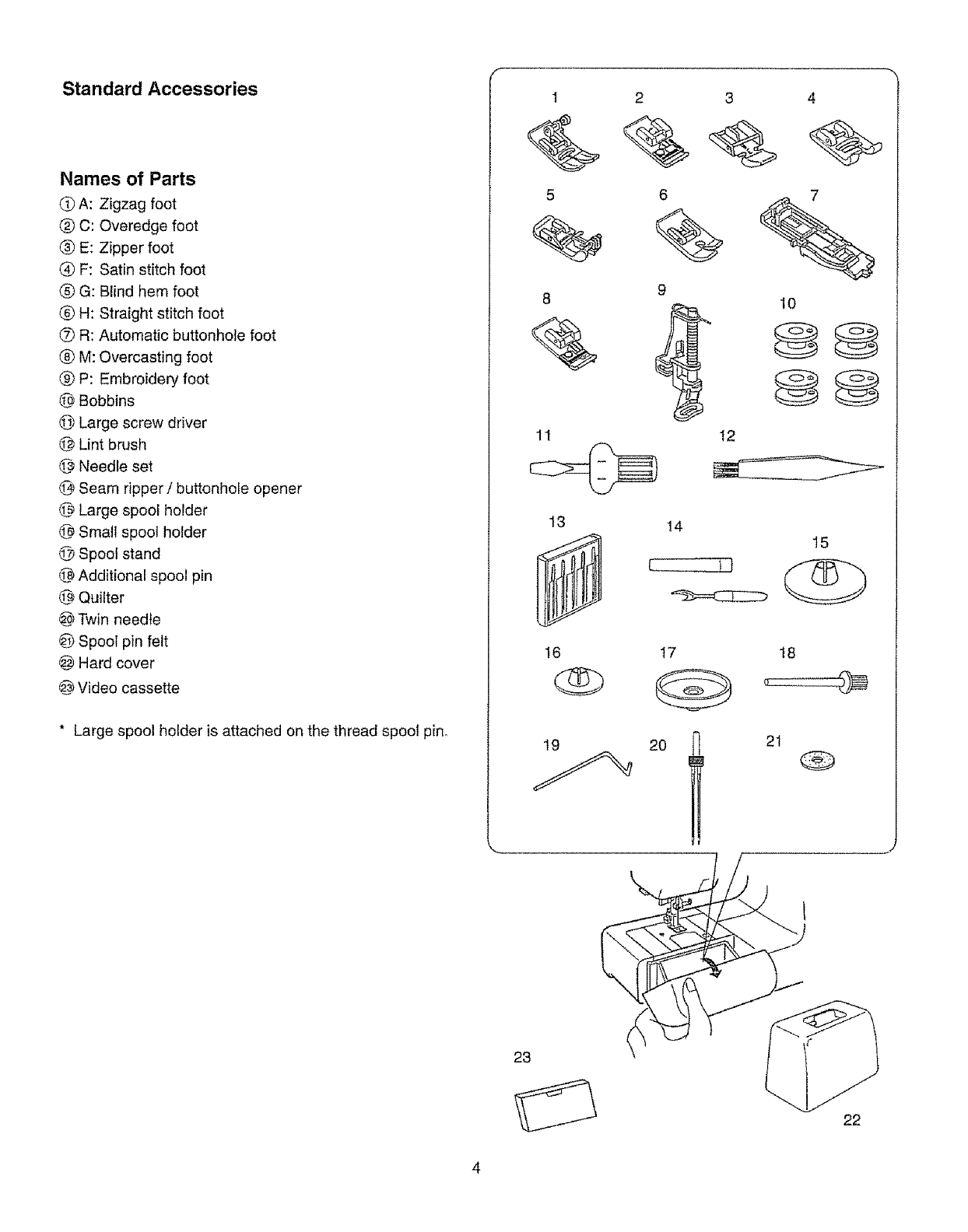 Standard Accessories

Names of Parts

① A: Zigzag foot
② C: Overedge foot
③ E: Zipper foot
④ F: Satin stitch foot
⑤ G: Blind hem foot
⑥ H: Straight stitch foot
⑦ R: Automatic buttonhole foot
⑧ M: Overcasting foot
⑨ P: Embroidery foot
⑩ Bobbins
⑪ Large screw driver
⑫ Lint brush
⑬ Needle set
⑭ Seam ripper / buttonhole opener
⑮ Large spool holder
⑯ Small spool holder
⑰ Spool stand
⑱ Additional spool pin
⑲ Quilter
⑳ Twin needle
㉑ Spool pin felt
㉒ Hard cover
㉓ Video cassette

* Large spool holder is attached on the thread spool pin.

1 2 3 4
5 6 7
8 9 10
11 12
13 14 15
16 17 18
19 20 21
23 22

4